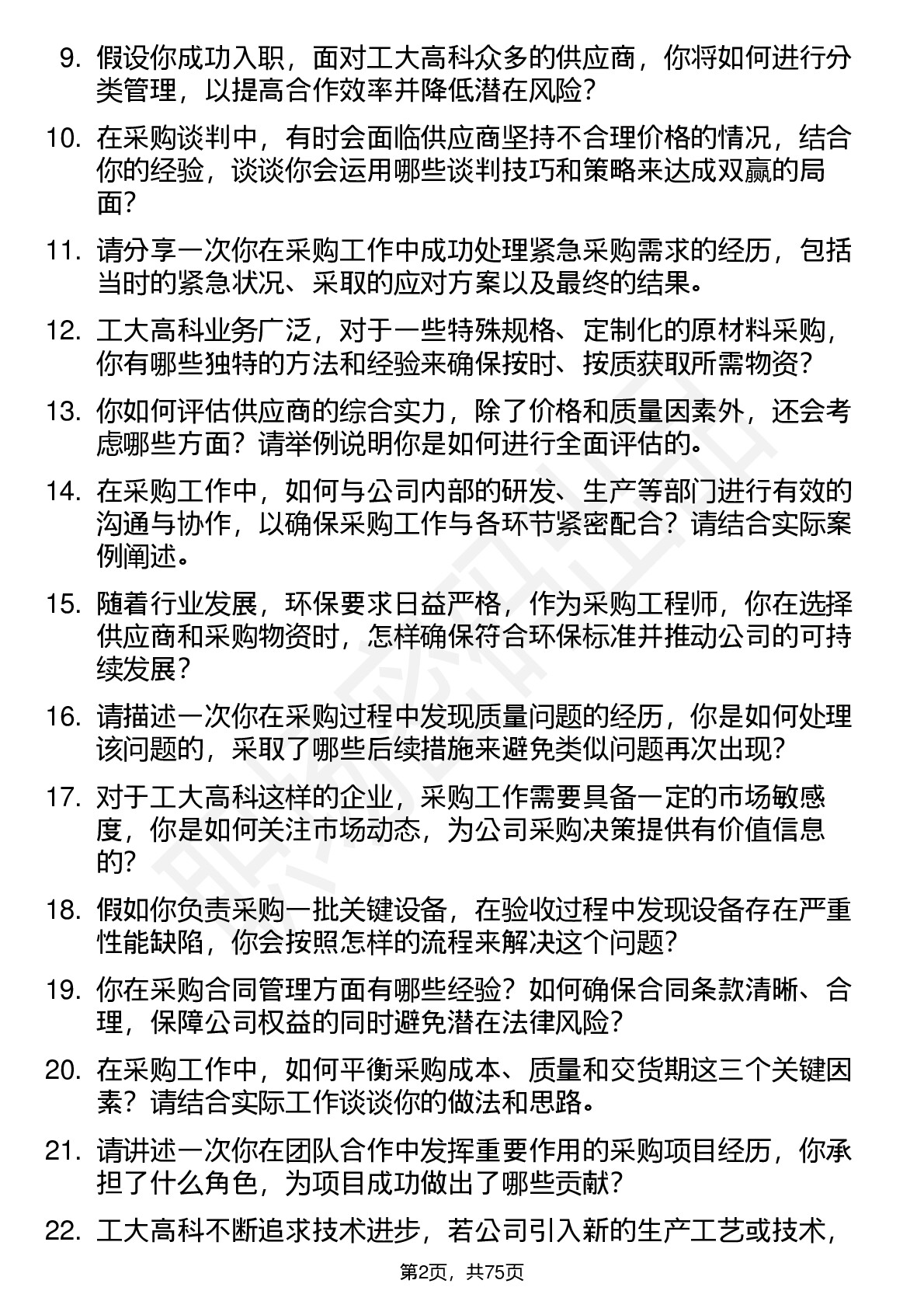 9. 假设你成功入职，面对工大高科众多的供应商，你将如何进行分类管理，以提高合作效率并降低潜在风险？

10. 在采购谈判中，有时会面临供应商坚持不合理价格的情况，结合你的经验，谈谈你会运用哪些谈判技巧和策略来达成双赢的局面？

11. 请分享一次你在采购工作中成功处理紧急采购需求的经历，包括当时的紧急状况、采取的应对方案以及最终的结果。

12. 工大高科业务广泛，对于一些特殊规格、定制化的原材料采购，你有哪些独特的方法和经验来确保按时、按质获取所需物资？

13. 你如何评估供应商的综合实力，除了价格和质量因素外，还会考虑哪些方面？请举例说明你是如何进行全面评估的。

14. 在采购工作中，如何与公司内部的研发、生产等部门进行有效的沟通与协作，以确保采购工作与各环节紧密配合？请结合实际案例阐述。

15. 随着行业发展，环保要求日益严格，作为采购工程师，你在选择供应商和采购物资时，怎样确保符合环保标准并推动公司的可持续发展？

16. 请描述一次你在采购过程中发现质量问题的经历，你是如何处理该问题的，采取了哪些后续措施来避免类似问题再次出现？

17. 对于工大高科这样的企业，采购工作需要具备一定的市场敏感度，你是如何关注市场动态，为公司采购决策提供有价值信息的？

18. 假如你负责采购一批关键设备，在验收过程中发现设备存在严重性能缺陷，你会按照怎样的流程来解决这个问题？

19. 你在采购合同管理方面有哪些经验？如何确保合同条款清晰、合理，保障公司权益的同时避免潜在法律风险？

20. 在采购工作中，如何平衡采购成本、质量和交货期这三个关键因素？请结合实际工作谈谈你的做法和思路。

21. 请讲述一次你在团队合作中发挥重要作用的采购项目经历，你承担了什么角色，为项目成功做出了哪些贡献？

22. 工大高科不断追求技术进步，若公司引入新的生产工艺或技术，

第2页，共75页